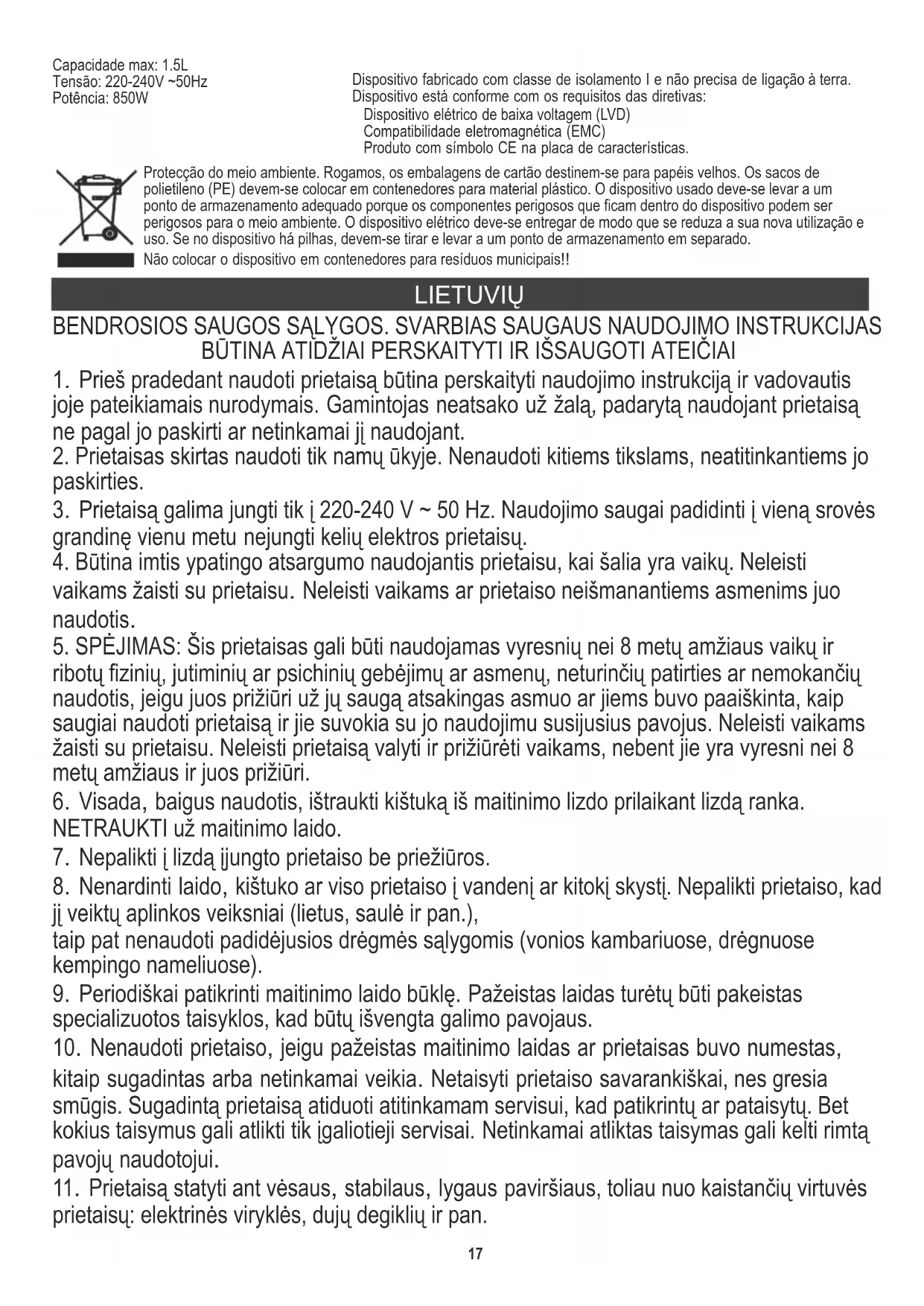 Capacidade max: 1.5L
Tensão: 220-240V ~50Hz
Potência: 850W

Dispositivo fabricado com classe de isolamento I e não precisa de ligação à terra.
Dispositivo está conforme com os requisitos das diretivas:
Dispositivo elétrico de baixa voltagem (LVD)
Compatibilidade eletromagnética (EMC)
Produto com símbolo CE na placa de características.

Protecção do meio ambiente. Rogamos, os embalagens de cartão destinem-se para papéis velhos. Os sacos de polietileno (PE) devem-se colocar em contenedores para material plástico. O dispositivo usado deve-se levar a um ponto de armazenamento adequado porque os componentes perigosos que ficam dentro do dispositivo podem ser perigosos para o meio ambiente. O dispositivo elétrico deve-se entregar de modo que se reduza a sua nova utilização e uso. Se no dispositivo há pilhas, devem-se tirar e levar a um ponto de armazenamento em separado.
Não colocar o dispositivo em contenedores para resíduos municipais!!

LIETUVIŲ

BENDROSIOS SAUGOS SĄLYGOS. SVARBIAS SAUGAUS NAUDOJIMO INSTRUKCIJAS BŪTINA ATIDŽIAI PERSKAITYTI IR IŠSAUGOTI ATEIČIAI

1. Prieš pradedant naudoti prietaisą būtina perskaityti naudojimo instrukciją ir vadovautis joje pateikiamais nurodymais. Gamintojas neatsako už žalą, padarytą naudojant prietaisą ne pagal jo paskirti ar netinkamai jį naudojant.
2. Prietaisas skirtas naudoti tik namų ūkyje. Nenaudoti kitiems tikslams, neatitinkantiems jo paskirties.
3. Prietaisą galima jungti tik į 220-240 V ~ 50 Hz. Naudojimo saugai padidinti į vieną srovės grandinę vienu metu nejungti kelių elektros prietaisų.
4. Būtina imtis ypatingo atsargumo naudojantis prietaisu, kai šalia yra vaikų. Neleisti vaikams žaisti su prietaisu. Neleisti vaikams ar prietaiso neišmanantiems asmenims juo naudotis.
5. SPĖJIMAS: Šis prietaisas gali būti naudojamas vyresnių nei 8 metų amžiaus vaikų ir ribotų fizinių, jutiminių ar psichinių gebėjimų ar asmenų, neturinčių patirties ar nemokančių naudotis, jeigu juos prižiūri už jų saugą atsakingas asmuo ar jiems buvo paaiškinta, kaip saugiai naudoti prietaisą ir jie suvokia su jo naudojimu susijusius pavojus. Neleisti vaikams žaisti su prietaisu. Neleisti prietaisą valyti ir prižiūrėti vaikams, nebent jie yra vyresni nei 8 metų amžiaus ir juos prižiūri.
6. Visada, baigus naudotis, ištraukti kištuką iš maitinimo lizdo prilaikant lizdą ranka. NETRAUKTI už maitinimo laido.
7. Nepalikti į lizdą įjungto prietaiso be priežiūros.
8. Nenardinti laido, kištuko ar viso prietaiso į vandenį ar kitokį skystį. Nepalikti prietaiso, kad jį veiktų aplinkos veiksniai (lietus, saulė ir pan.),
taip pat nenaudoti padidėjusios drėgmės sąlygomis (vonios kambariuose, drėgnuose kempingo nameliuose).
9. Periodiškai patikrinti maitinimo laido būklę. Pažeistas laidas turėtų būti pakeistas specializuotos taisyklos, kad būtų išvengta galimo pavojaus.
10. Nenaudoti prietaiso, jeigu pažeistas maitinimo laidas ar prietaisas buvo numestas, kitaip sugadintas arba netinkamai veikia. Netaisyti prietaiso savarankiškai, nes gresia smūgis. Sugadintą prietaisą atiduoti atitinkamam servisui, kad patikrintų ar pataisytų. Bet kokius taisymus gali atlikti tik įgaliotieji servisai. Netinkamai atliktas taisymas gali kelti rimtą pavojų naudotojui.
11. Prietaisą statyti ant vėsaus, stabilaus, lygaus paviršiaus, toliau nuo kaistančių virtuvės prietaisų: elektrinės viryklės, dujų degiklių ir pan.

17